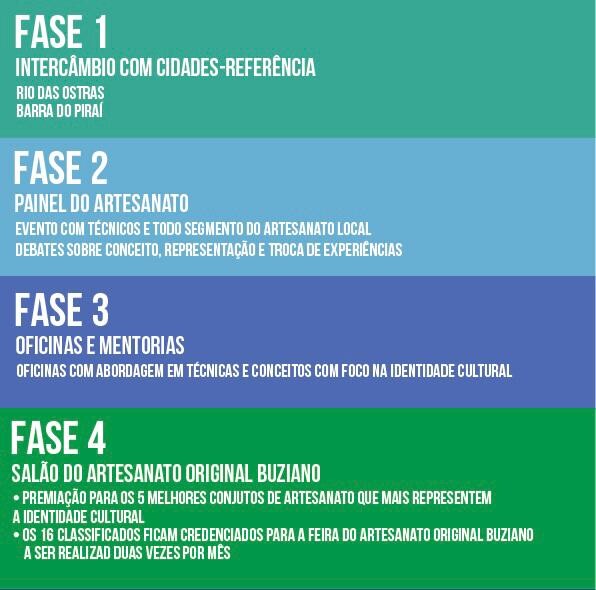 FASE 1
INTERCÂMBIO COM CIDADES-REFERÊNCIA
RIO DAS OSTRAS
BARRA DO PIRAÍ

FASE 2
PAINEL DO ARTESANATO
EVENTO COM TÉCNICOS E TODO SEGMENTO DO ARTESANATO LOCAL
DEBATES SOBRE CONCEITO, REPRESENTAÇÃO E TROCA DE EXPERIÊNCIAS

FASE 3
OFICINAS E MENTORIAS
OFICINAS COM ABORDAGEM EM TÉCNICAS E CONCEITOS COM FOCO NA IDENTIDADE CULTURAL

FASE 4
SALÃO DO ARTESANATO ORIGINAL BUZIANO
• PREMIAÇÃO PARA OS 5 MELHORES CONJUTOS DE ARTESANATO QUE MAIS REPRESENTEM A IDENTIDADE CULTURAL
• OS 16 CLASSIFICADOS FICAM CREDENCIADOS PARA A FEIRA DO ARTESANATO ORIGINAL BUZIANO A SER REALIZAD DUAS VEZES POR MÊS